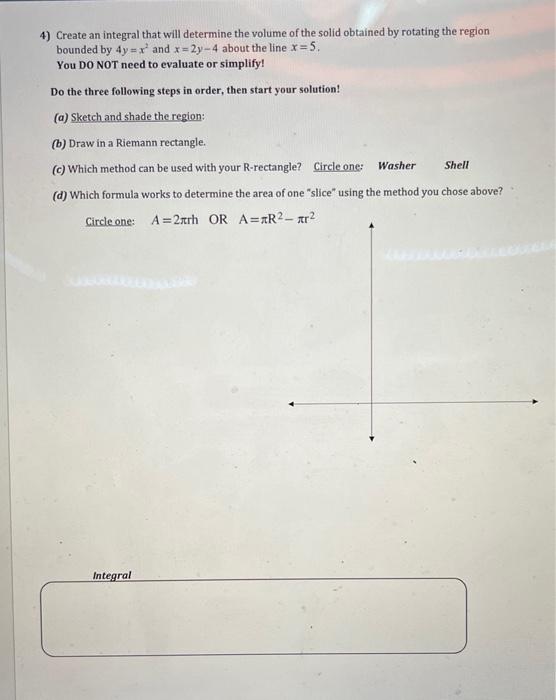 4) Create an integral that will determine the volume of the solid obtained by rotating the region bounded by $4y=x^2$ and $x=2y-4$ about the line $x=5$.
You DO NOT need to evaluate or simplify!

Do the three following steps in order, then start your solution!

(a) Sketch and shade the region:

(b) Draw in a Riemann rectangle.

(c) Which method can be used with your R-rectangle? Circle one: Washer Shell

(d) Which formula works to determine the area of one "slice" using the method you chose above?

Circle one: $A=2\pi rh$ OR $A=\pi R^2-\pi r^2$

Integral